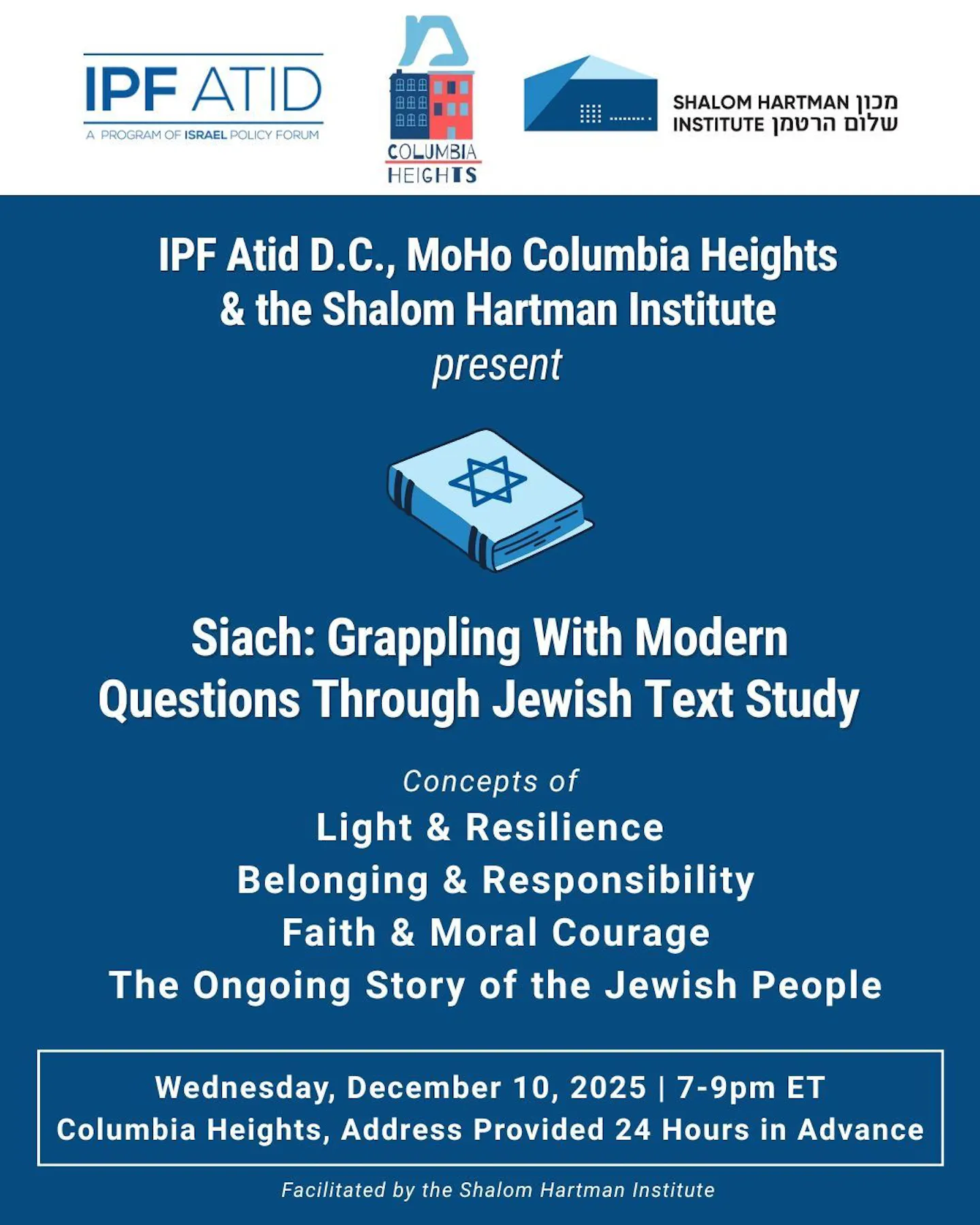 IPF ATID
A PROGRAM OF ISRAEL POLICY FORUM

מ
COLUMBIA HEIGHTS

SHALOM HARTMAN INSTITUTE
מכון שלום הרטמן

IPF Atid D.C., MoHo Columbia Heights & the Shalom Hartman Institute
present

Siach: Grappling With Modern Questions Through Jewish Text Study

Concepts of
Light & Resilience
Belonging & Responsibility
Faith & Moral Courage
The Ongoing Story of the Jewish People

Wednesday, December 10, 2025 | 7-9pm ET
Columbia Heights, Address Provided 24 Hours in Advance

Facilitated by the Shalom Hartman Institute